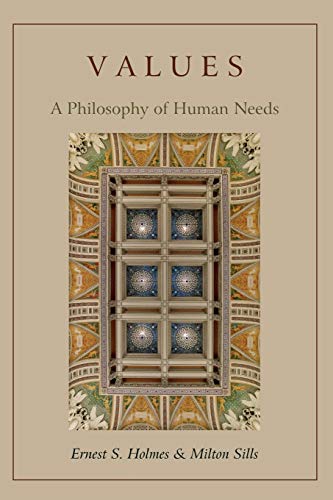 VALUES

A Philosophy of Human Needs

Ernest S. Holmes & Milton Sills